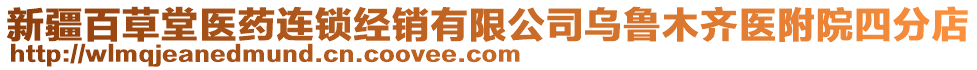 新疆百草堂医药连锁经销有限公司乌鲁木齐医附院四分店
http://wlmqjeanedmund.cn.coovee.com